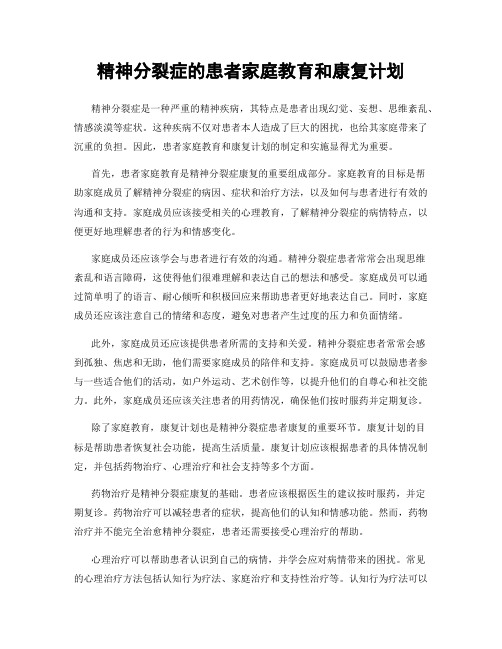 精神分裂症的患者家庭教育和康复计划

精神分裂症是一种严重的精神疾病，其特点是患者出现幻觉、妄想、思维紊乱、情感淡漠等症状。这种疾病不仅对患者本人造成了巨大的困扰，也给其家庭带来了沉重的负担。因此，患者家庭教育和康复计划的制定和实施显得尤为重要。

首先，患者家庭教育是精神分裂症康复的重要组成部分。家庭教育的目标是帮助家庭成员了解精神分裂症的病因、症状和治疗方法，以及如何与患者进行有效的沟通和支持。家庭成员应该接受相关的心理教育，了解精神分裂症的病情特点，以便更好地理解患者的行为和情感变化。

家庭成员还应该学会与患者进行有效的沟通。精神分裂症患者常常会出现思维紊乱和语言障碍，这使得他们很难理解和表达自己的想法和感受。家庭成员可以通过简单明了的语言、耐心倾听和积极回应来帮助患者更好地表达自己。同时，家庭成员还应该注意自己的情绪和态度，避免对患者产生过度的压力和负面情绪。

此外，家庭成员还应该提供患者所需的支持和关爱。精神分裂症患者常常会感到孤独、焦虑和无助，他们需要家庭成员的陪伴和支持。家庭成员可以鼓励患者参与一些适合他们的活动，如户外运动、艺术创作等，以提升他们的自尊心和社交能力。此外，家庭成员还应该关注患者的用药情况，确保他们按时服药并定期复诊。

除了家庭教育，康复计划也是精神分裂症患者康复的重要环节。康复计划的目标是帮助患者恢复社会功能，提高生活质量。康复计划应该根据患者的具体情况制定，并包括药物治疗、心理治疗和社会支持等多个方面。

药物治疗是精神分裂症康复的基础。患者应该根据医生的建议按时服药，并定期复诊。药物治疗可以减轻患者的症状，提高他们的认知和情感功能。然而，药物治疗并不能完全治愈精神分裂症，患者还需要接受心理治疗的帮助。

心理治疗可以帮助患者认识到自己的病情，并学会应对病情带来的困扰。常见的心理治疗方法包括认知行为疗法、家庭治疗和支持性治疗等。认知行为疗法可以